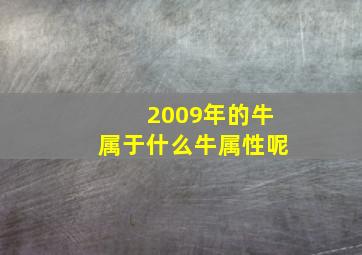 2009年的牛
属于什么牛属性呢